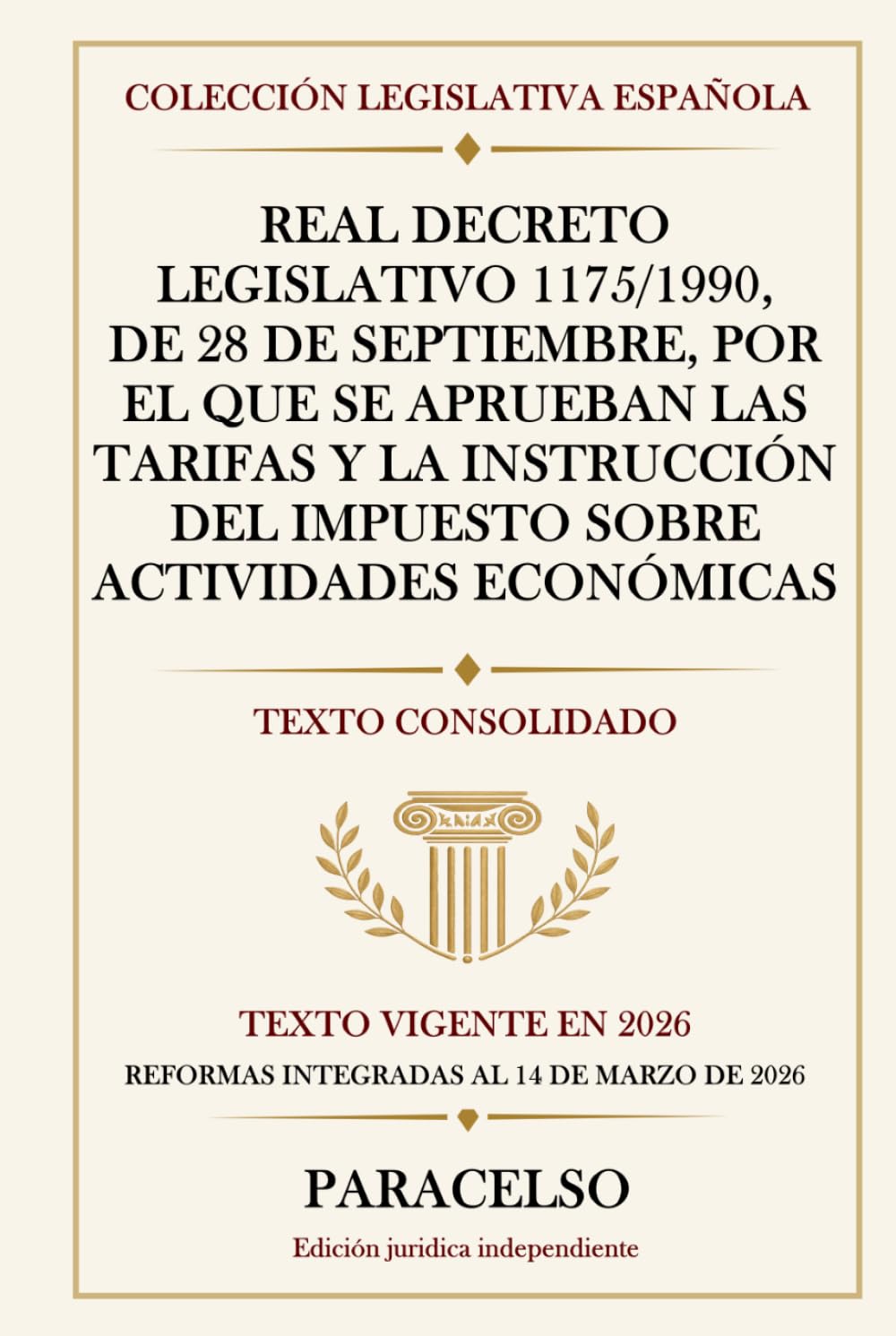 COLECCIÓN LEGISLATIVA ESPAÑOLA

REAL DECRETO LEGISLATIVO 1175/1990, DE 28 DE SEPTIEMBRE, POR EL QUE SE APRUEBAN LAS TARIFAS Y LA INSTRUCCIÓN DEL IMPUESTO SOBRE ACTIVIDADES ECONÓMICAS

TEXTO CONSOLIDADO

TEXTO VIGENTE EN 2026

REFORMAS INTEGRADAS AL 14 DE MARZO DE 2026

PARACELSO

Edición juridica independiente